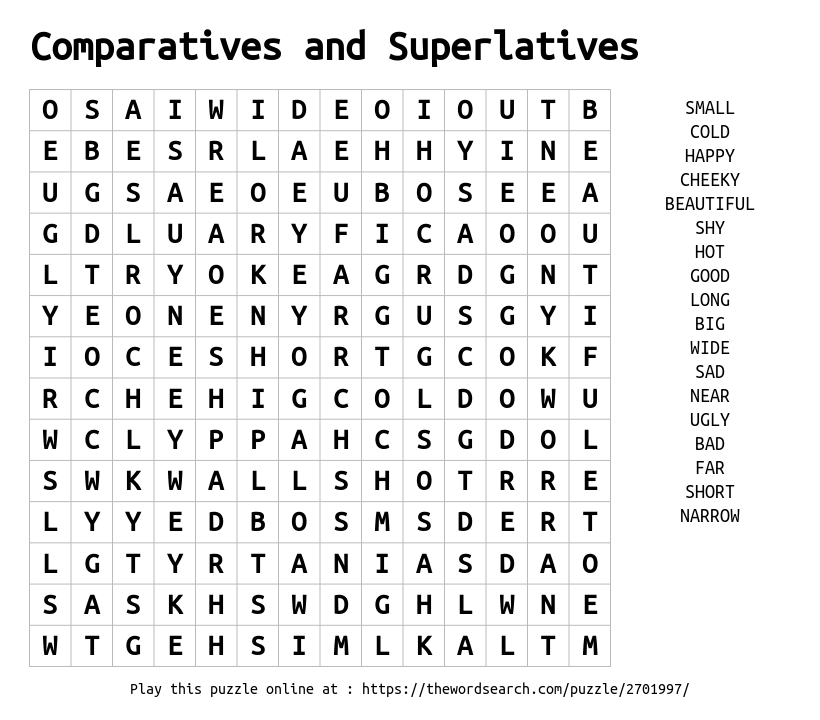 Comparatives and Superlatives

| O | S | A | I | W | I | D | E | O | I | O | U | T | B |
|---|---|---|---|---|---|---|---|---|---|---|---|---|---|
| E | B | E | S | R | L | A | E | H | H | Y | I | N | E |
| U | G | S | A | E | O | E | U | B | O | S | E | E | A |
| G | D | L | U | A | R | Y | F | I | C | A | O | O | U |
| L | T | R | Y | O | K | E | A | G | R | D | G | N | T |
| Y | E | O | N | E | N | Y | R | G | U | S | G | Y | I |
| I | O | C | E | S | H | O | R | T | G | C | O | K | F |
| R | C | H | E | H | I | G | C | O | L | D | O | W | U |
| W | C | L | Y | P | P | A | H | C | S | G | D | O | L |
| S | W | K | W | A | L | L | S | H | O | T | R | R | E |
| L | Y | Y | E | D | B | O | S | M | S | D | E | R | T |
| L | G | T | Y | R | T | A | N | I | A | S | D | A | O |
| S | A | S | K | H | S | W | D | G | H | L | W | N | E |
| W | T | G | E | H | S | I | M | L | K | A | L | T | M |

SMALL
COLD
HAPPY
CHEEKY
BEAUTIFUL
SHY
HOT
GOOD
LONG
BIG
WIDE
SAD
NEAR
UGLY
BAD
FAR
SHORT
NARROW

Play this puzzle online at : https://thewordsearch.com/puzzle/2701997/